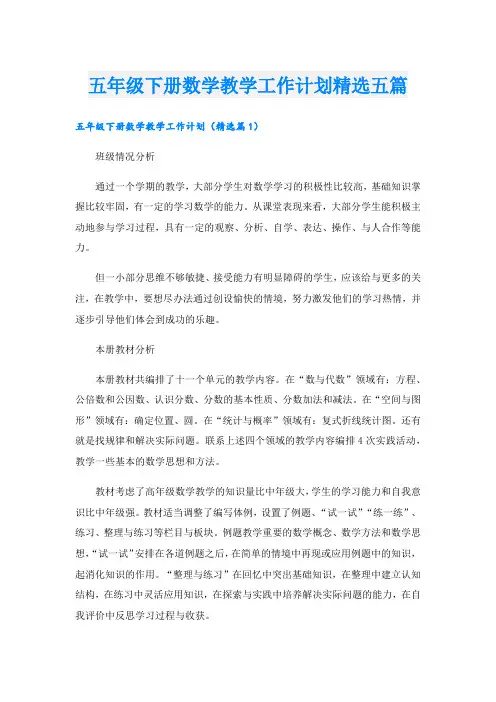 五年级下册数学教学工作计划精选五篇

五年级下册数学教学工作计划（精选篇1）

班级情况分析

通过一个学期的教学，大部分学生对数学学习的积极性比较高，基础知识掌握比较牢固，有一定的学习数学的能力。从课堂表现来看，大部分学生能积极主动地参与学习过程，具有一定的观察、分析、自学、表达、操作、与人合作等能力。

但一小部分思维不够敏捷、接受能力有明显障碍的学生，应该给与更多的关注，在教学中，要想尽办法通过创设愉快的情境，努力激发他们的学习热情，并逐步引导他们体会到成功的乐趣。

本册教材分析

本册教材共编排了十一个单元的教学内容。在“数与代数”领域有：方程、公倍数和公因数、认识分数、分数的基本性质、分数加法和减法。在“空间与图形”领域有：确定位置、圆。在“统计与概率”领域有：复式折线统计图。还有就是找规律和解决实际问题。联系上述四个领域的教学内容编排4次实践活动，教学一些基本的数学思想和方法。

教材考虑了高年级数学教学的知识量比中年级大，学生的学习能力和自我意识比中年级强。教材适当调整了编写体例，设置了例题、“试一试”“练一练”、练习、整理与练习等栏目与板块。例题教学重要的数学概念、数学方法和数学思想，“试一试”安排在各道例题之后，在简单的情境中再现或应用例题中的知识，起消化知识的作用。“整理与练习”在回忆中突出基础知识，在整理中建立认知结构，在练习中灵活应用知识，在探索与实践中培养解决实际问题的能力，在自我评价中反思学习过程与收获。